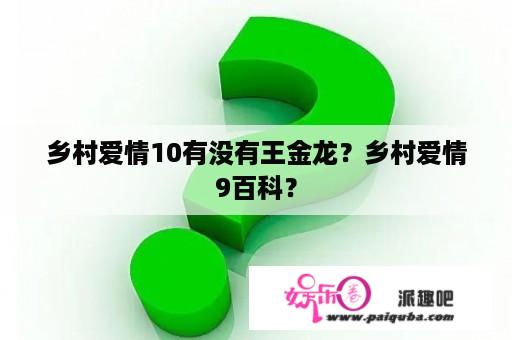 乡村爱情10有没有王金龙？乡村爱情9百科？

娱乐圈

派趣吧

www.paiquba.com